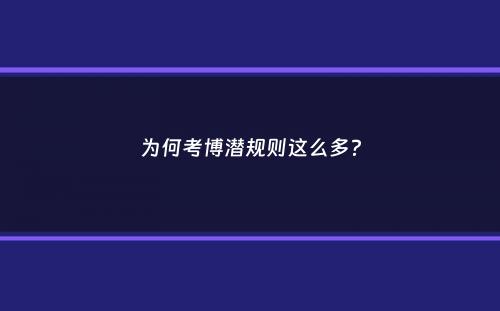 为何考博潜规则这么多?